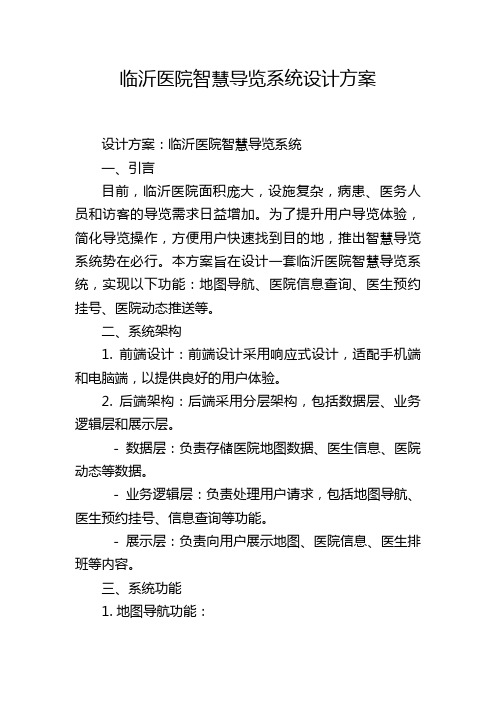 临沂医院智慧导览系统设计方案

设计方案：临沂医院智慧导览系统

一、引言

目前，临沂医院面积庞大，设施复杂，病患、医务人员和访客的导览需求日益增加。为了提升用户导览体验，简化导览操作，方便用户快速找到目的地，推出智慧导览系统势在必行。本方案旨在设计一套临沂医院智慧导览系统，实现以下功能：地图导航、医院信息查询、医生预约挂号、医院动态推送等。

二、系统架构

1. 前端设计：前端设计采用响应式设计，适配手机端和电脑端，以提供良好的用户体验。

2. 后端架构：后端采用分层架构，包括数据层、业务逻辑层和展示层。

- 数据层：负责存储医院地图数据、医生信息、医院动态等数据。

- 业务逻辑层：负责处理用户请求，包括地图导航、医生预约挂号、信息查询等功能。

- 展示层：负责向用户展示地图、医院信息、医生排班等内容。

三、系统功能

1. 地图导航功能：